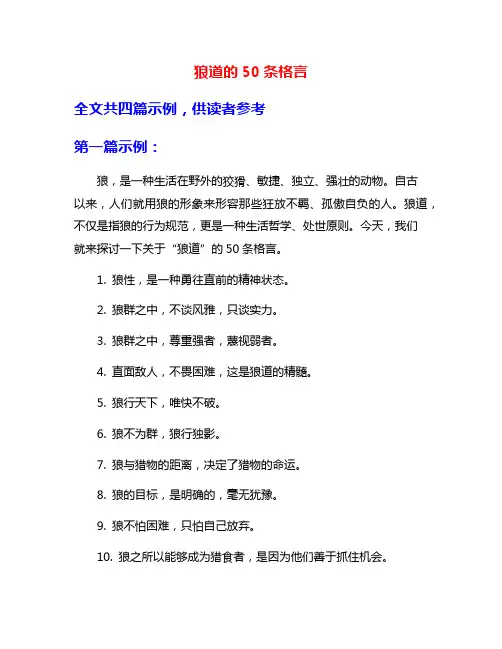 狼道的 50 条格言

全文共四篇示例，供读者参考

第一篇示例：

狼，是一种生活在野外的狡猾、敏捷、独立、强壮的动物。自古以来，人们就用狼的形象来形容那些狂放不羁、孤傲自负的人。狼道，不仅是指狼的行为规范，更是一种生活哲学、处世原则。今天，我们就来探讨一下关于“狼道”的 50 条格言。

1. 狼性，是一种勇往直前的精神状态。

2. 狼群之中，不谈风雅，只谈实力。

3. 狼群之中，尊重强者，蔑视弱者。

4. 直面敌人，不畏困难，这是狼道的精髓。

5. 狼行天下，唯快不破。

6. 狼不为群，狼行独影。

7. 狼与猎物的距离，决定了猎物的命运。

8. 狼的目标，是明确的，毫无犹豫。

9. 狼不怕困难，只怕自己放弃。

10. 狼之所以能够成为猎食者，是因为他们善于抓住机会。